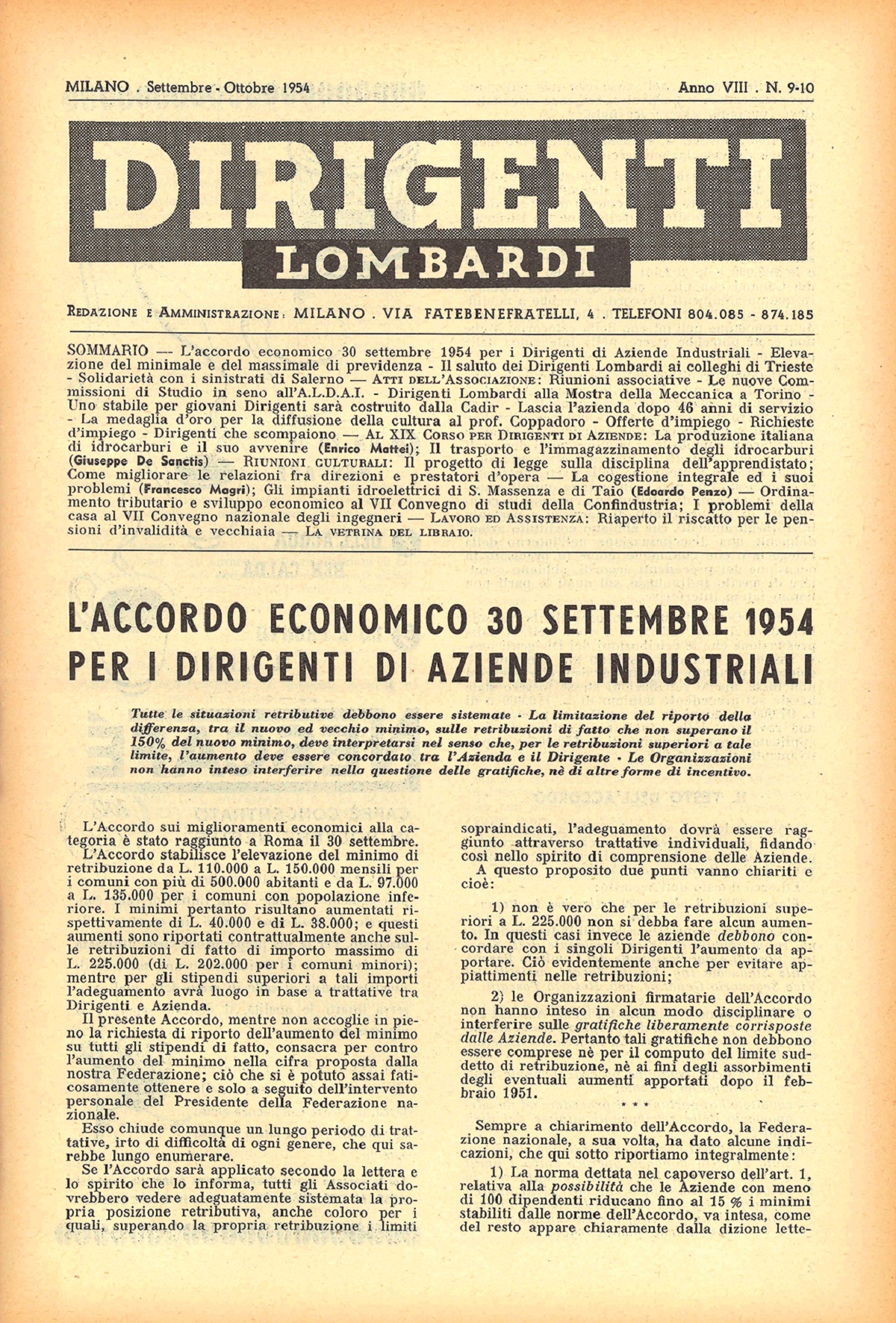 MILANO . Settembre - Ottobre 1954

Anno VIII . N. 9-10

DIRIGENTI
LOMBARDI

REDAZIONE E AMMINISTRAZIONE: MILANO . VIA FATEBENEFRATELLI, 4 . TELEFONI 804.085 - 874.185

SOMMARIO — L'accordo economico 30 settembre 1954 per i Dirigenti di Aziende Industriali - Elevazione del minimale e del massimale di previdenza - Il saluto dei Dirigenti Lombardi ai colleghi di Trieste - Solidarietà con i sinistrati di Salerno — ATTI DELL'ASSOCIAZIONE: Riunioni associative - Le nuove Commissioni di Studio in seno all'A.L.D.A.I. - Dirigenti Lombardi alla Mostra della Meccanica a Torino - Uno stabile per giovani Dirigenti sarà costruito dalla Cadir - Lascia l'azienda dopo 46 anni di servizio - La medaglia d'oro per la diffusione della cultura al prof. Coppadoro - Offerte d'impiego - Richieste d'impiego - Dirigenti che scompaiono — AL XIX CORSO PER DIRIGENTI DI AZIENDE: La produzione italiana di idrocarburi e il suo avvenire (Enrico Mattei); Il trasporto e l'immagazzinamento degli idrocarburi (Giuseppe De Sanctis) — RIUNIONI CULTURALI: Il progetto di legge sulla disciplina dell'apprendistato; Come migliorare le relazioni fra direzioni e prestatori d'opera — La cogestione integrale ed i suoi problemi (Francesco Magri); Gli impianti idroelettrici di S. Massenza e di Taio (Edoardo Penzo) — Ordinamento tributario e sviluppo economico al VII Convegno di studi della Confindustria; I problemi della casa al VII Convegno nazionale degli ingegneri — LAVORO ED ASSISTENZA: Riaperto il riscatto per le pensioni d'invalidità e vecchiaia — LA VETRINA DEL LIBRAIO.

L'ACCORDO ECONOMICO 30 SETTEMBRE 1954
PER I DIRIGENTI DI AZIENDE INDUSTRIALI

Tutte le situazioni retributive debbono essere sistemate - La limitazione del riporto della differenza, tra il nuovo ed vecchio minimo, sulle retribuzioni di fatto che non superano il 150% del nuovo minimo, deve interpretarsi nel senso che, per le retribuzioni superiori a tale limite, l'aumento deve essere concordato tra l'Azienda e il Dirigente - Le Organizzazioni non hanno inteso interferire nella questione delle gratifiche, nè di altre forme di incentivo.

L'Accordo sui miglioramenti economici alla categoria è stato raggiunto a Roma il 30 settembre.

L'Accordo stabilisce l'elevazione del minimo di retribuzione da L. 110.000 a L. 150.000 mensili per i comuni con più di 500.000 abitanti e da L. 97.000 a L. 135.000 per i comuni con popolazione inferiore. I minimi pertanto risultano aumentati rispettivamente di L. 40.000 e di L. 38.000; e questi aumenti sono riportati contrattualmente anche sulle retribuzioni di fatto di importo massimo di L. 225.000 (di L. 202.000 per i comuni minori); mentre per gli stipendi superiori a tali importi l'adeguamento avrà luogo in base a trattative tra Dirigenti e Azienda.

Il presente Accordo, mentre non accoglie in pieno la richiesta di riporto dell'aumento del minimo su tutti gli stipendi di fatto, consacra per contro l'aumento del minimo nella cifra proposta dalla nostra Federazione; ciò che si è potuto assai faticosamente ottenere e solo a seguito dell'intervento personale del Presidente della Federazione nazionale.

Esso chiude comunque un lungo periodo di trattative, irto di difficoltà di ogni genere, che qui sarebbe lungo enumerare.

Se l'Accordo sarà applicato secondo la lettera e lo spirito che lo informa, tutti gli Associati dovrebbero vedere adeguatamente sistemata la propria posizione retributiva, anche coloro per i quali, superando la propria retribuzione i limiti sopraindicati, l'adeguamento dovrà essere raggiunto attraverso trattative individuali, fidando così nello spirito di comprensione delle Aziende.

A questo proposito due punti vanno chiariti e cioè:

1) non è vero che per le retribuzioni superiori a L. 225.000 non si debba fare alcun aumento. In questi casi invece le aziende debbono concordare con i singoli Dirigenti l'aumento da apportare. Ciò evidentemente anche per evitare appiattimenti nelle retribuzioni;

2) le Organizzazioni firmatarie dell'Accordo non hanno inteso in alcun modo disciplinare o interferire sulle gratifiche liberamente corrisposte dalle Aziende. Pertanto tali gratifiche non debbono essere comprese nè per il computo del limite suddetto di retribuzione, nè ai fini degli assorbimenti degli eventuali aumenti apportati dopo il febbraio 1951.

* * *

Sempre a chiarimento dell'Accordo, la Federazione nazionale, a sua volta, ha dato alcune indicazioni, che qui sotto riportiamo integralmente:

1) La norma dettata nel capoverso dell'art. 1, relativa alla possibilità che le Aziende con meno di 100 dipendenti riducano fino al 15 % i minimi stabiliti dalle norme dell'Accordo, va intesa, come del resto appare chiaramente dalla dizione lette-